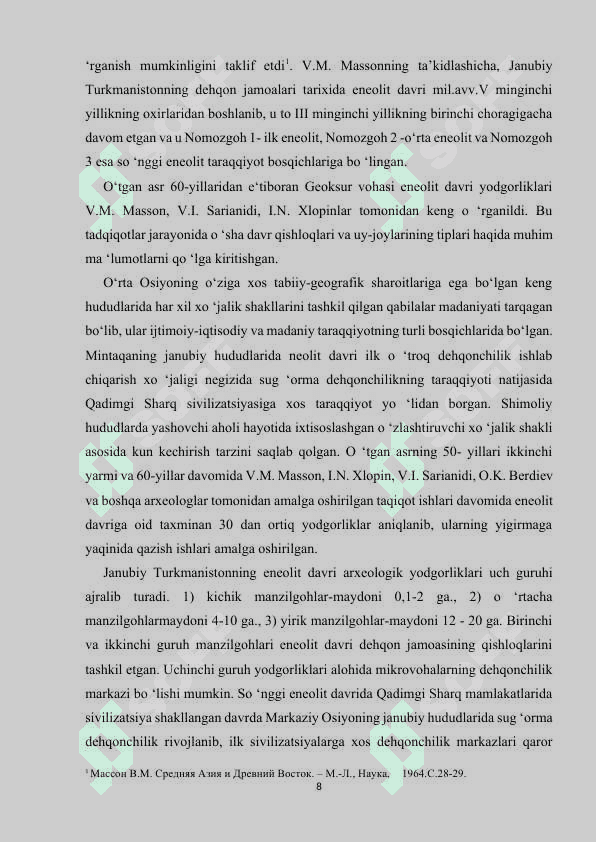 ‘rganish mumkinligini taklif etdi$^1$. V.M. Massonning ta’kidlashicha, Janubiy Turkmanistonning dehqon jamoalari tarixida eneolit davri mil.avv.V minginchi yillikning oxirlaridan boshlanib, u to III minginchi yillikning birinchi choragigacha davom etgan va u Nomozgoh 1- ilk eneolit, Nomozgoh 2 -o‘rta eneolit va Nomozgoh 3 esa so ‘nggi eneolit taraqqiyot bosqichlariga bo ‘lingan.

O‘tgan asr 60-yillaridan e‘tiboran Geoksur vohasi eneolit davri yodgorliklari V.M. Masson, V.I. Sarianidi, I.N. Xlopinlar tomonidan keng o ‘rganildi. Bu tadqiqotlar jarayonida o ‘sha davr qishloqlari va uy-joylarining tiplari haqida muhim ma ‘lumotlarni qo ‘lga kiritishgan.

O‘rta Osiyoning o‘ziga xos tabiiy-geografik sharoitlariga ega bo‘lgan keng hududlarida har xil xo ‘jalik shakllarini tashkil qilgan qabilalar madaniyati tarqagan bo‘lib, ular ijtimoiy-iqtisodiy va madaniy taraqqiyotning turli bosqichlarida bo‘lgan. Mintaqaning janubiy hududlarida neolit davri ilk o ‘troq dehqonchilik ishlab chiqarish xo ‘jaligi negizida sug ‘orma dehqonchilikning taraqqiyoti natijasida Qadimgi Sharq sivilizatsiyasiga xos taraqqiyot yo ‘lidan borgan. Shimoliy hududlarda yashovchi aholi hayotida ixtisoslashgan o ‘zlashtiruvchi xo ‘jalik shakli asosida kun kechirish tarzini saqlab qolgan. O ‘tgan asrning 50- yillari ikkinchi yarmi va 60-yillar davomida V.M. Masson, I.N. Xlopin, V.I. Sarianidi, O.K. Berdiev va boshqa arxeologlar tomonidan amalga oshirilgan taqiqot ishlari davomida eneolit davriga oid taxminan 30 dan ortiq yodgorliklar aniqlanib, ularning yigirmaga yaqinida qazish ishlari amalga oshirilgan.

Janubiy Turkmanistonning eneolit davri arxeologik yodgorliklari uch guruhi ajralib turadi. 1) kichik manzilgohlar-maydoni 0,1-2 ga., 2) o ‘rtacha manzilgohlarmaydoni 4-10 ga., 3) yirik manzilgohlar-maydoni 12 - 20 ga. Birinchi va ikkinchi guruh manzilgohlari eneolit davri dehqon jamoasining qishloqlarini tashkil etgan. Uchinchi guruh yodgorliklari alohida mikrovohalarning dehqonchilik markazi bo ‘lishi mumkin. So ‘nggi eneolit davrida Qadimgi Sharq mamlakatlarida sivilizatsiya shakllangan davrda Markaziy Osiyoning janubiy hududlarida sug ‘orma dehqonchilik rivojlanib, ilk sivilizatsiyalarga xos dehqonchilik markazlari qaror

$^1$ Массон В.М. Средняя Азия и Древний Восток. – М.-Л., Наука, 1964.С.28-29.

8